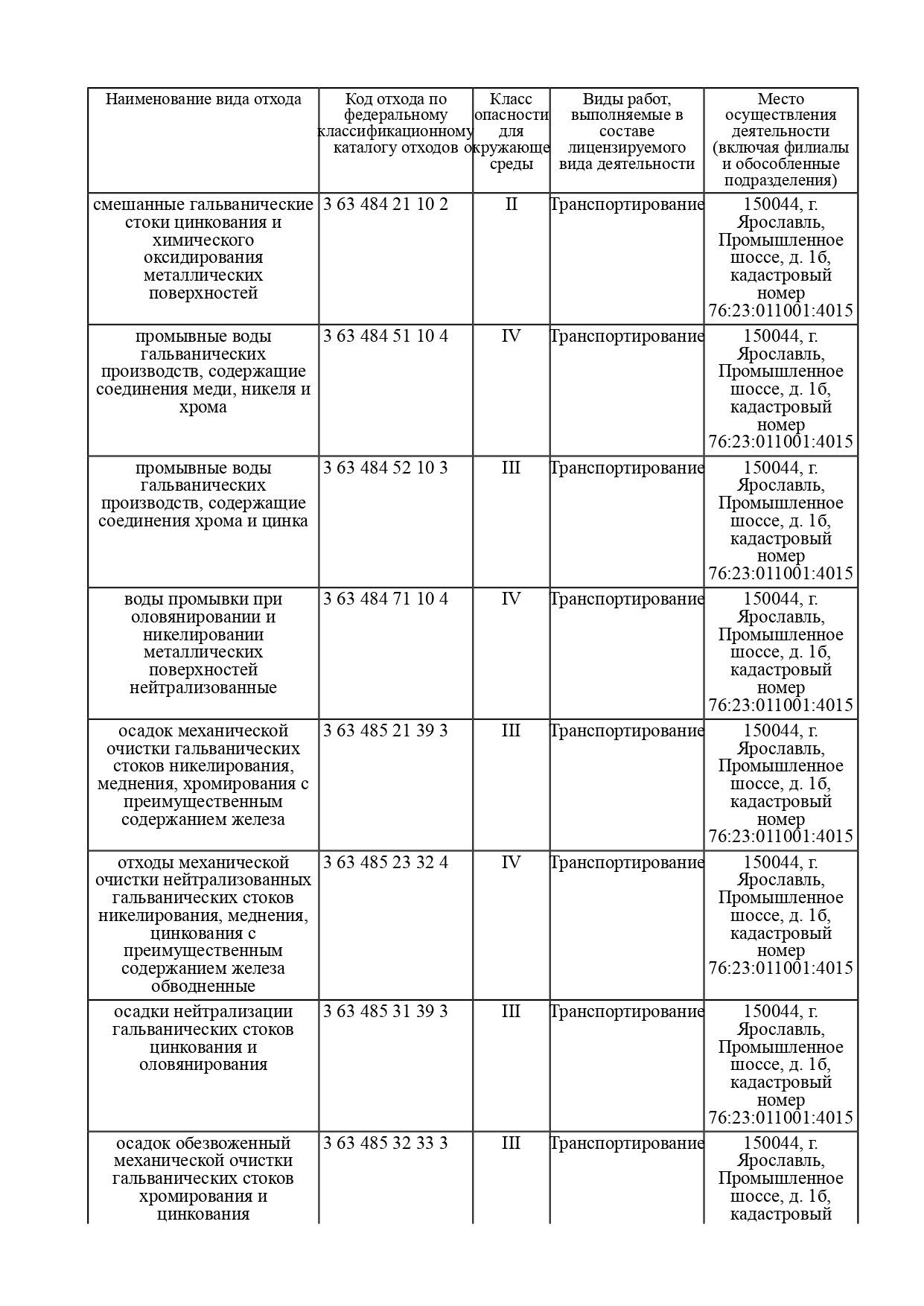 | Наименование вида отхода | Код отхода по федеральному классификационному каталогу отходов | Класс опасности для окружающе среды | Виды работ, выполняемые в составе лицензируемого вида деятельности | Место осуществления деятельности (включая филиалы и обособленные подразделения) |
|---|---|---|---|---|
| смешанные гальванические стоки цинкования и химического оксидирования металлических поверхностей | 3 63 484 21 10 2 | II | Транспортирование | 150044, г. Ярославль, Промышленное шоссе, д. 1б, кадастровый номер 76:23:011001:4015 |
| промывные воды гальванических производств, содержащие соединения меди, никеля и хрома | 3 63 484 51 10 4 | IV | Транспортирование | 150044, г. Ярославль, Промышленное шоссе, д. 1б, кадастровый номер 76:23:011001:4015 |
| промывные воды гальванических производств, содержащие соединения хрома и цинка | 3 63 484 52 10 3 | III | Транспортирование | 150044, г. Ярославль, Промышленное шоссе, д. 1б, кадастровый номер 76:23:011001:4015 |
| воды промывки при оловянировании и никелировании металлических поверхностей нейтрализованные | 3 63 484 71 10 4 | IV | Транспортирование | 150044, г. Ярославль, Промышленное шоссе, д. 1б, кадастровый номер 76:23:011001:4015 |
| осадок механической очистки гальванических стоков никелирования, меднения, хромирования с преимущественным содержанием железа | 3 63 485 21 39 3 | III | Транспортирование | 150044, г. Ярославль, Промышленное шоссе, д. 1б, кадастровый номер 76:23:011001:4015 |
| отходы механической очистки нейтрализованных гальванических стоков никелирования, меднения, цинкования с преимущественным содержанием железа обводненные | 3 63 485 23 32 4 | IV | Транспортирование | 150044, г. Ярославль, Промышленное шоссе, д. 1б, кадастровый номер 76:23:011001:4015 |
| осадки нейтрализации гальванических стоков цинкования и оловянирования | 3 63 485 31 39 3 | III | Транспортирование | 150044, г. Ярославль, Промышленное шоссе, д. 1б, кадастровый номер 76:23:011001:4015 |
| осадок обезвоженный механической очистки гальванических стоков хромирования и цинкования | 3 63 485 32 33 3 | III | Транспортирование | 150044, г. Ярославль, Промышленное шоссе, д. 1б, кадастровый |